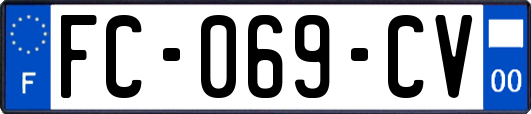 F
FC-069-CV
00